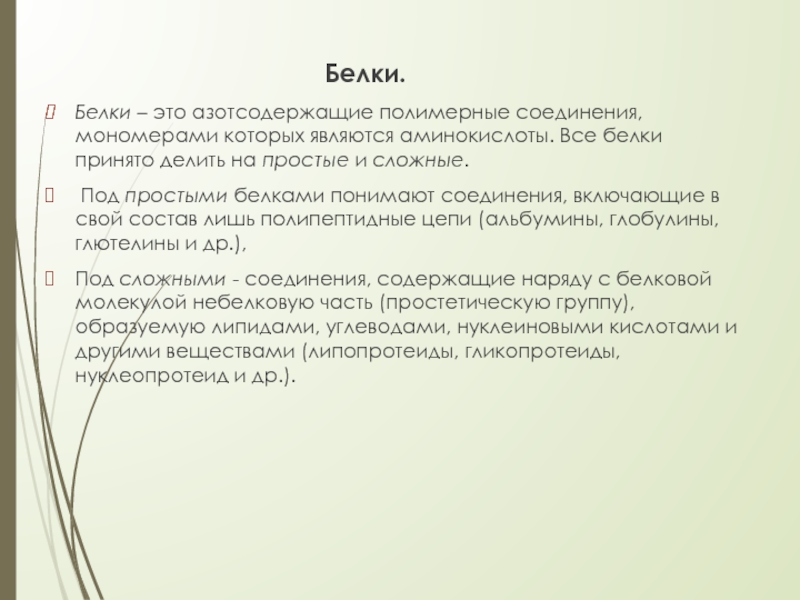 Белки.

Белки – это азотсодержащие полимерные соединения, мономерами которых являются аминокислоты. Все белки принято делить на простые и сложные.

Под простыми белками понимают соединения, включающие в свой состав лишь полипептидные цепи (альбумины, глобулины, глютелины и др.),

Под сложными - соединения, содержащие наряду с белковой молекулой небелковую часть (простетическую группу), образуемую липидами, углеводами, нуклеиновыми кислотами и другими веществами (липопротеиды, гликопротеиды, нуклеопротеид и др.).